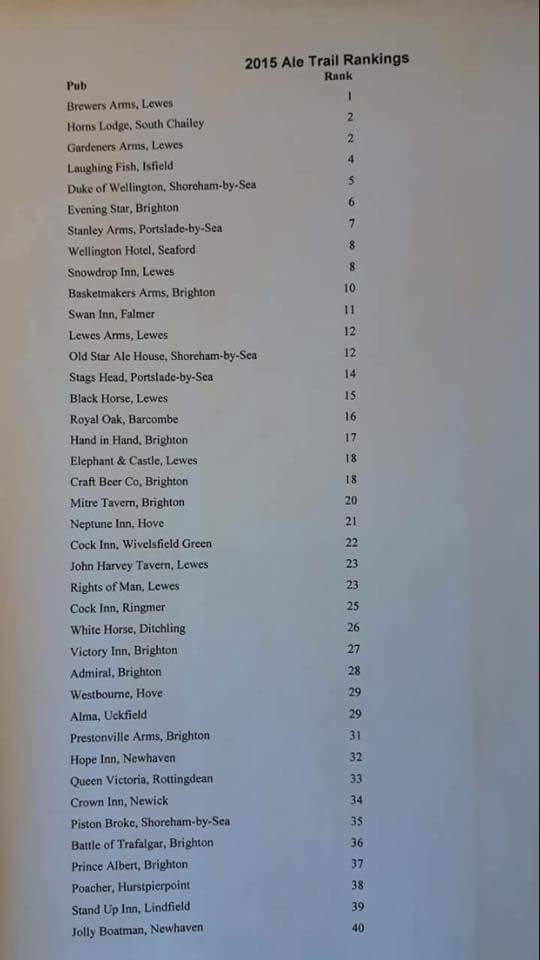 2015 Ale Trail Rankings

| Pub | Rank |
|---|---|
| Brewers Arms, Lewes | 1 |
| Horns Lodge, South Chailey | 2 |
| Gardeners Arms, Lewes | 2 |
| Laughing Fish, Isfield | 4 |
| Duke of Wellington, Shoreham-by-Sea | 5 |
| Evening Star, Brighton | 6 |
| Stanley Arms, Portslade-by-Sea | 7 |
| Wellington Hotel, Seaford | 8 |
| Snowdrop Inn, Lewes | 8 |
| Basketmakers Arms, Brighton | 10 |
| Swan Inn, Falmer | 11 |
| Lewes Arms, Lewes | 12 |
| Old Star Ale House, Shoreham-by-Sea | 12 |
| Stags Head, Portslade-by-Sea | 14 |
| Black Horse, Lewes | 15 |
| Royal Oak, Barcombe | 16 |
| Hand in Hand, Brighton | 17 |
| Elephant & Castle, Lewes | 18 |
| Craft Beer Co, Brighton | 18 |
| Mitre Tavern, Brighton | 20 |
| Neptune Inn, Hove | 21 |
| Cock Inn, Wivelsfield Green | 22 |
| John Harvey Tavern, Lewes | 23 |
| Rights of Man, Lewes | 23 |
| Cock Inn, Ringmer | 25 |
| White Horse, Ditchling | 26 |
| Victory Inn, Brighton | 27 |
| Admiral, Brighton | 28 |
| Westbourne, Hove | 29 |
| Alma, Uckfield | 29 |
| Prestonville Arms, Brighton | 31 |
| Hope Inn, Newhaven | 32 |
| Queen Victoria, Rottingdean | 33 |
| Crown Inn, Newick | 34 |
| Piston Broke, Shoreham-by-Sea | 35 |
| Battle of Trafalgar, Brighton | 36 |
| Prince Albert, Brighton | 37 |
| Poacher, Hurstpierpoint | 38 |
| Stand Up Inn, Lindfield | 39 |
| Jolly Boatman, Newhaven | 40 |